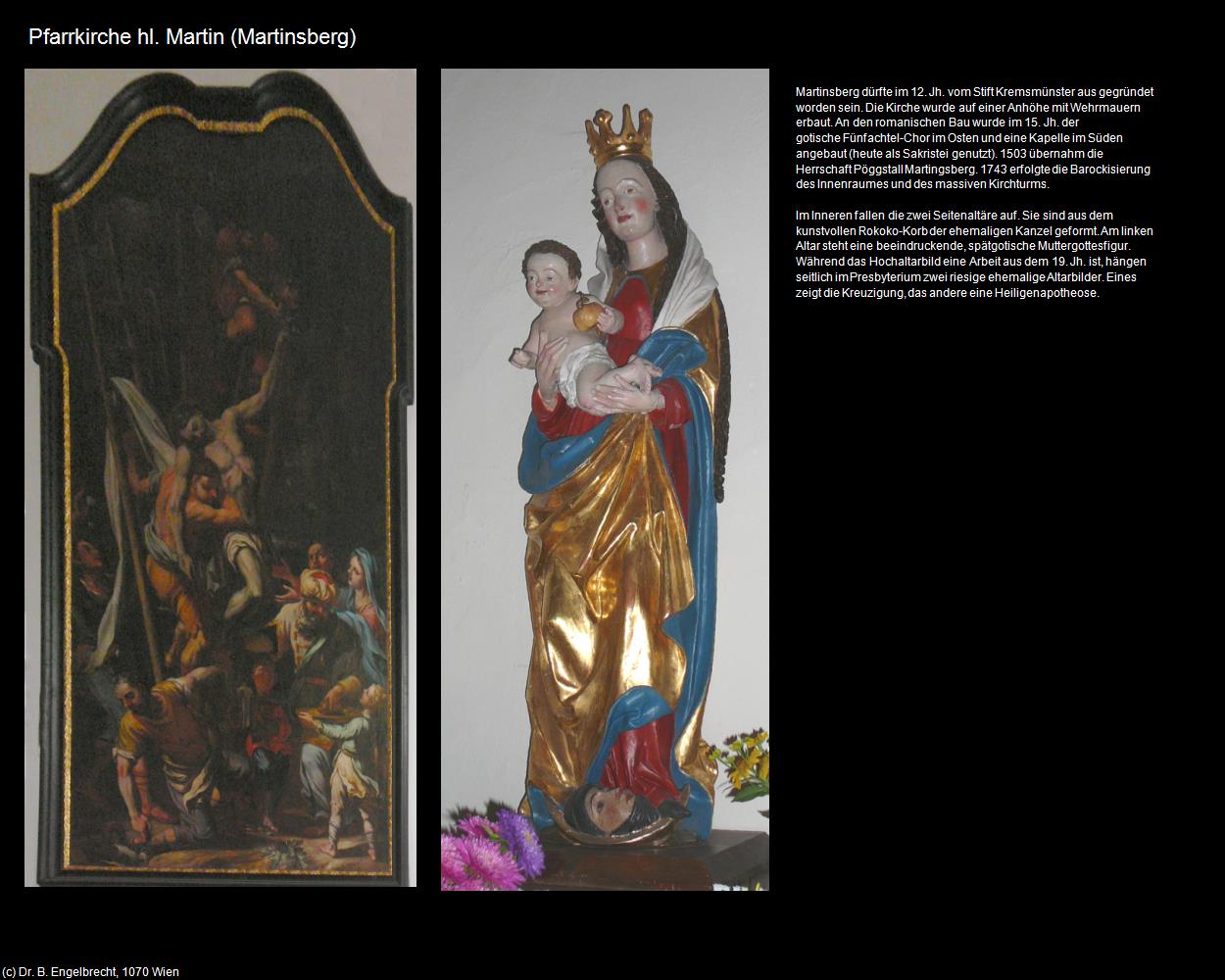 Pfarrkirche hl. Martin (Martinsberg)

Martinsberg dürfte im 12. Jh. vom Stift Kremsmünster aus gegründet worden sein. Die Kirche wurde auf einer Anhöhe mit Wehrmauern erbaut. An den romanischen Bau wurde im 15. Jh. der gotische Fünfachtel-Chor im Osten und eine Kapelle im Süden angebaut (heute als Sakristei genutzt). 1503 übernahm die Herrschaft Pöggstall Martingsberg. 1743 erfolgte die Barockisierung des Innenraumes und des massiven Kirchturms.

Im Inneren fallen die zwei Seitenaltäre auf. Sie sind aus dem kunstvollen Rokoko-Korb der ehemaligen Kanzel geformt. Am linken Altar steht eine beeindruckende, spätgotische Muttergottesfigur. Während das Hochaltarbild eine Arbeit aus dem 19. Jh. ist, hängen seitlich im Presbyterium zwei riesige ehemalige Altarbilder. Eines zeigt die Kreuzigung, das andere eine Heiligenapotheose.

(c) Dr. B. Engelbrecht, 1070 Wien